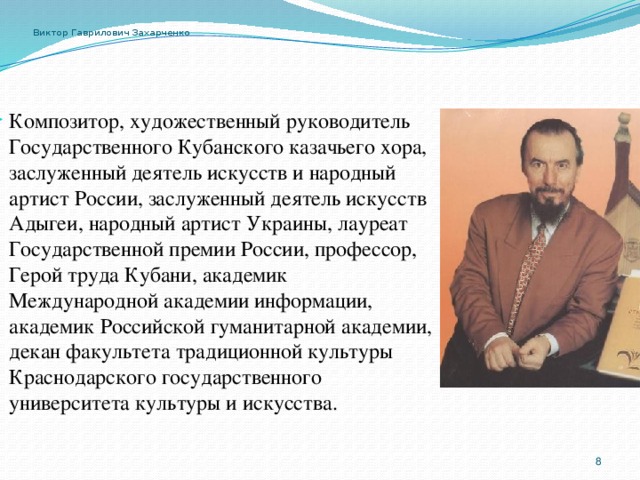 Виктор Гаврилович Захарченко

Композитор, художественный руководитель Государственного Кубанского казачьего хора, заслуженный деятель искусств и народный артист России, заслуженный деятель искусств Адыгеи, народный артист Украины, лауреат Государственной премии России, профессор, Герой труда Кубани, академик Международной академии информации, академик Российской гуманитарной академии, декан факультета традиционной культуры Краснодарского государственного университета культуры и искусства.

8